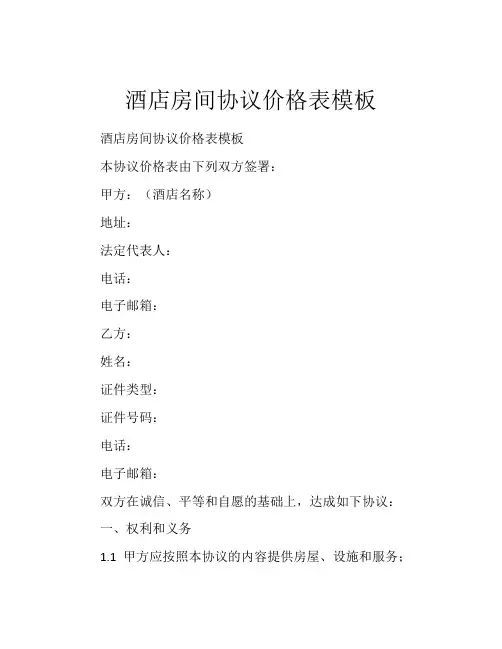 酒店房间协议价格表模板

酒店房间协议价格表模板

本协议价格表由下列双方签署：

甲方：（酒店名称）

地址：

法定代表人：

电话：

电子邮箱：

乙方：

姓名：

证件类型：

证件号码：

电话：

电子邮箱：

双方在诚信、平等和自愿的基础上，达成如下协议：

一、权利和义务

1.1 甲方应按照本协议的内容提供房屋、设施和服务；